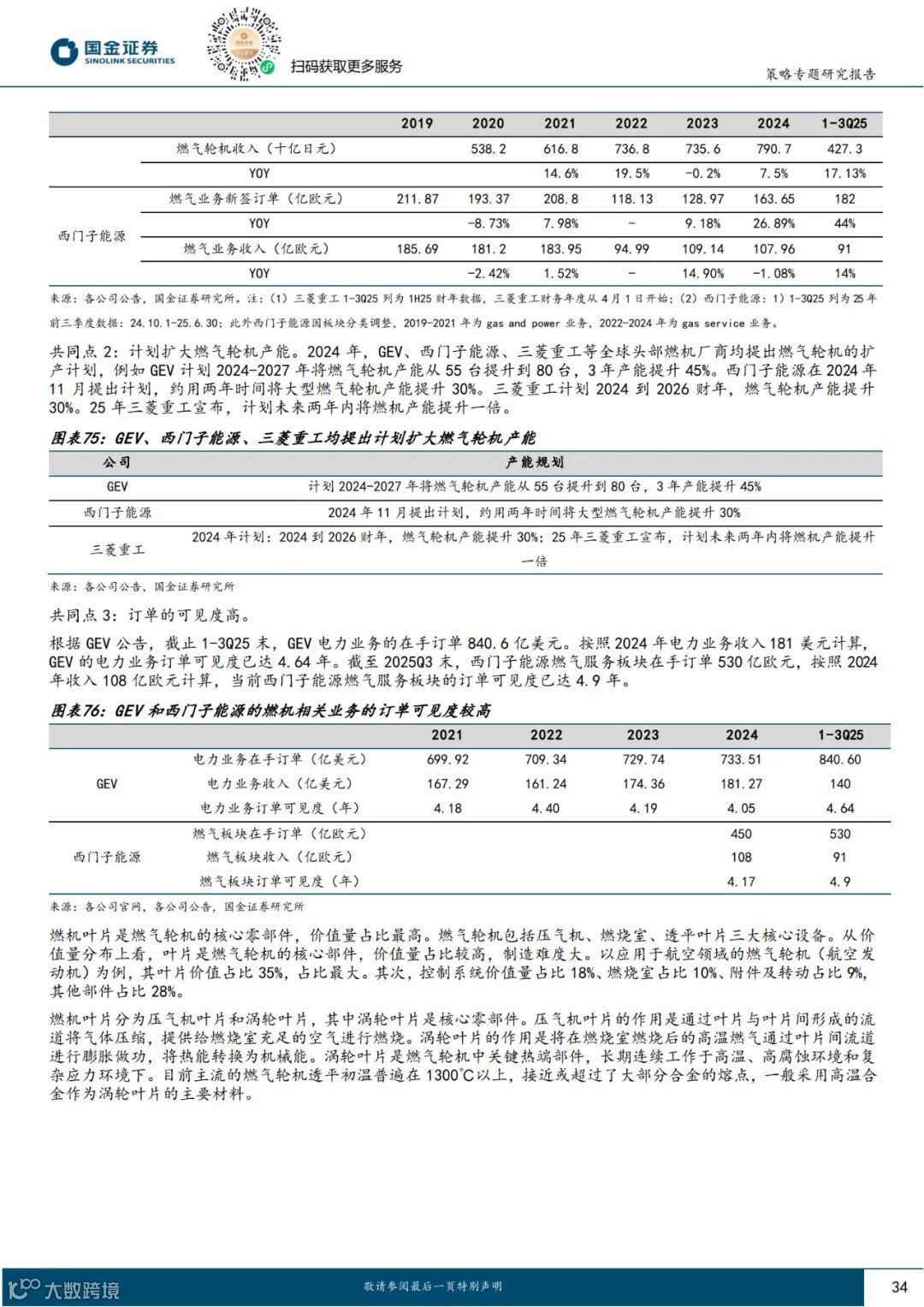 国金证券
SINOLINK SECURITIES

扫码获取更多服务

策略专题研究报告

| | | 2019 | 2020 | 2021 | 2022 | 2023 | 2024 | 1-3Q25 |
|---|---|---|---|---|---|---|---|---|
| | 燃气轮机收入（十亿日元） | | 538.2 | 616.8 | 736.8 | 735.6 | 790.7 | 427.3 |
| | YOY | | | 14.6% | 19.5% | -0.2% | 7.5% | 17.13% |
| 西门子能源 | 燃气业务新签订单（亿欧元） | 211.87 | 193.37 | 208.8 | 118.13 | 128.97 | 163.65 | 182 |
| | YOY | | -8.73% | 7.98% | - | 9.18% | 26.89% | 44% |
| | 燃气业务收入（亿欧元） | 185.69 | 181.2 | 183.95 | 94.99 | 109.14 | 107.96 | 91 |
| | YOY | | -2.42% | 1.52% | - | 14.90% | -1.08% | 14% |

来源：各公司公告，国金证券研究所。注：（1）三菱重工 1-3Q25 列为 1H25 财年数据，三菱重工财务年度从 4 月 1 日开始；（2）西门子能源：1）1-3Q25 列为 25 年前三季度数据：24.10.1-25.6.30；此外西门子能源因板块分类调整，2019-2021 年为 gas and power 业务，2022-2024 年为 gas service 业务。

共同点 2：计划扩大燃气轮机产能。2024 年，GEV、西门子能源、三菱重工等全球头部燃机厂商均提出燃气轮机的扩产计划，例如 GEV 计划 2024-2027 年将燃气轮机产能从 55 台提升到 80 台，3 年产能提升 45%。西门子能源在 2024 年 11 月提出计划，约用两年时间将大型燃气轮机产能提升 30%。三菱重工计划 2024 到 2026 财年，燃气轮机产能提升 30%。25 年三菱重工宣布，计划未来两年内将燃机产能提升一倍。

图表75：GEV、西门子能源、三菱重工均提出计划扩大燃气轮机产能

| 公司 | 产能规划 |
|---|---|
| GEV | 计划 2024-2027 年将燃气轮机产能从 55 台提升到 80 台，3 年产能提升 45% |
| 西门子能源 | 2024 年 11 月提出计划，约用两年时间将大型燃气轮机产能提升 30% |
| 三菱重工 | 2024 年计划：2024 到 2026 财年，燃气轮机产能提升 30%；25 年三菱重工宣布，计划未来两年内将燃机产能提升一倍 |

来源：各公司公告，国金证券研究所

共同点 3：订单的可见度高。

根据 GEV 公告，截止 1-3Q25 末，GEV 电力业务的在手订单 840.6 亿美元。按照 2024 年电力业务收入 181 美元计算，GEV 的电力业务订单可见度已达 4.64 年。截至 2025Q3 末，西门子能源燃气服务板块在手订单 530 亿欧元，按照 2024 年收入 108 亿欧元计算，当前西门子能源燃气服务板块的订单可见度已达 4.9 年。

图表76：GEV 和西门子能源的燃机相关业务的订单可见度较高

| | | 2021 | 2022 | 2023 | 2024 | 1-3Q25 |
|---|---|---|---|---|---|---|
| GEV | 电力业务在手订单（亿美元） | 699.92 | 709.34 | 729.74 | 733.51 | 840.60 |
| | 电力业务收入（亿美元） | 167.29 | 161.24 | 174.36 | 181.27 | 140 |
| | 电力业务订单可见度（年） | 4.18 | 4.40 | 4.19 | 4.05 | 4.64 |
| 西门子能源 | 燃气板块在手订单（亿欧元） | | | | 450 | 530 |
| | 燃气板块收入（亿欧元） | | | | 108 | 91 |
| | 燃气板块订单可见度（年） | | | | 4.17 | 4.9 |

来源：各公司官网，各公司公告，国金证券研究所

燃机叶片是燃气轮机的核心零部件，价值量占比最高。燃气轮机包括压气机、燃烧室、透平叶片三大核心设备。从价值量分布上看，叶片是燃气轮机的核心部件，价值量占比较高，制造难度大。以应用于航空领域的燃气轮机（航空发动机）为例，其叶片价值占比 35%，占比最大。其次，控制系统价值量占比 18%、燃烧室占比 10%、附件及转动占比 9%，其他部件占比 28%。

燃机叶片分为压气机叶片和涡轮叶片，其中涡轮叶片是核心零部件。压气机叶片的作用是通过叶片与叶片间形成的流道将气体压缩，提供给燃烧室充足的空气进行燃烧。涡轮叶片的作用是将在燃烧室燃烧后的高温燃气通过叶片间流道进行膨胀做功，将热能转换为机械能。涡轮叶片是燃气轮机中关键热端部件，长期连续工作于高温、高腐蚀环境和复杂应力环境下。目前主流的燃气轮机透平初温普遍在 1300℃以上，接近或超过了大部分合金的熔点，一般采用高温合金作为涡轮叶片的主要材料。

大数跨境

敬请参阅最后一页特别声明

34